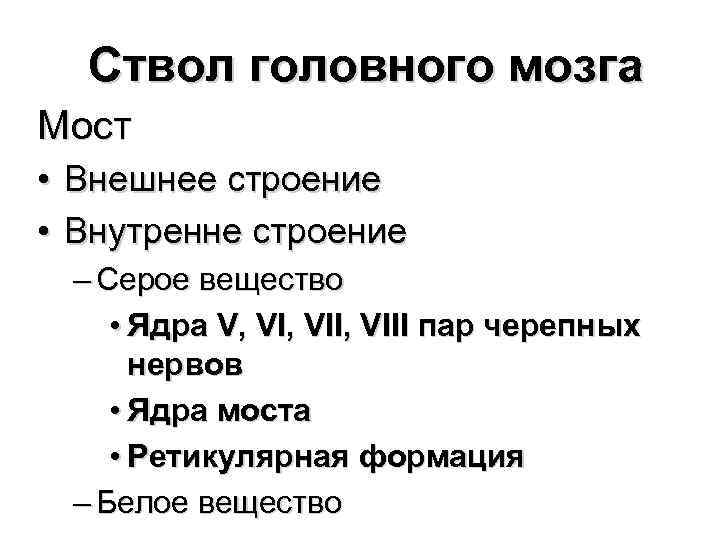 Ствол головного мозга

Мост

• Внешнее строение

• Внутренне строение

– Серое вещество

• Ядра V, VI, VII, VIII пар черепных нервов

• Ядра моста

• Ретикулярная формация

– Белое вещество